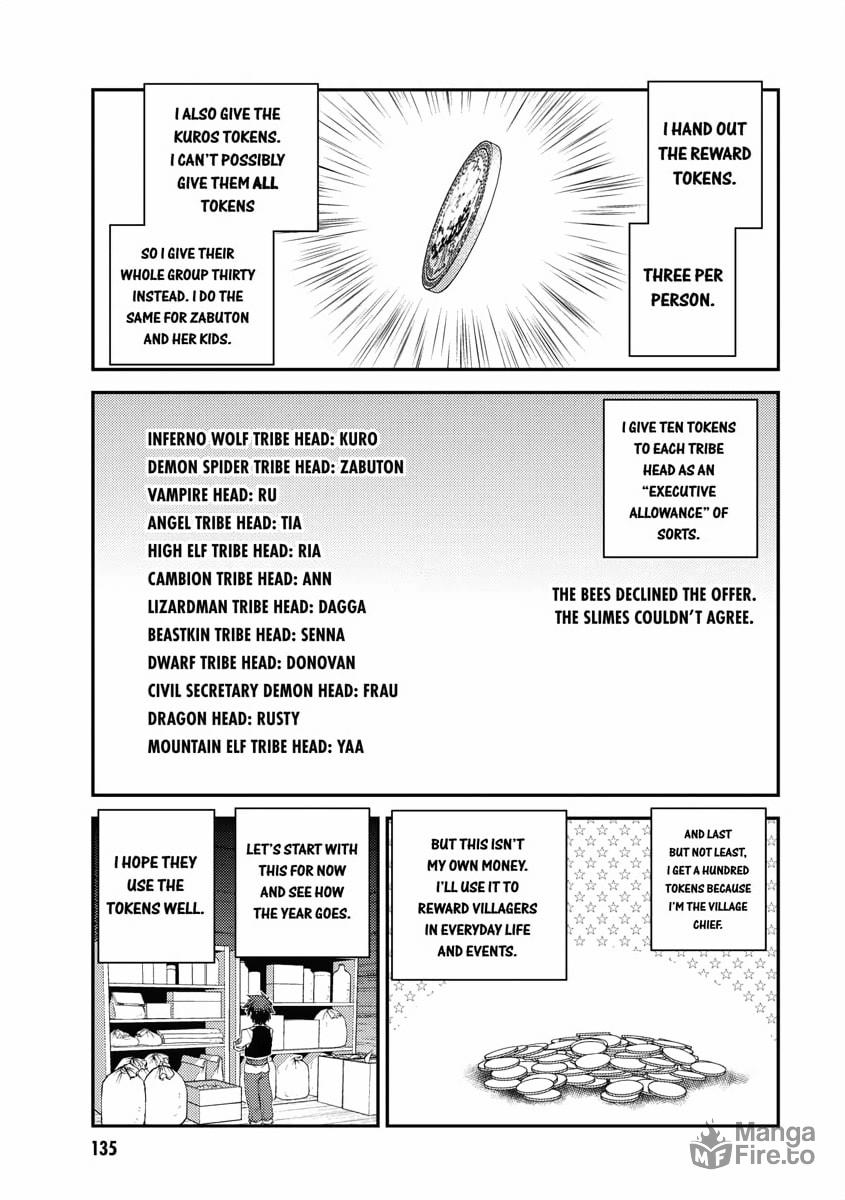 I HAND OUT THE REWARD TOKENS.

THREE PER PERSON.

I ALSO GIVE THE KUROS TOKENS. I CAN'T POSSIBLY GIVE THEM ALL TOKENS

SO I GIVE THEIR WHOLE GROUP THIRTY INSTEAD. I DO THE SAME FOR ZABUTON AND HER KIDS.

I GIVE TEN TOKENS TO EACH TRIBE HEAD AS AN "EXECUTIVE ALLOWANCE" OF SORTS.

INFERNO WOLF TRIBE HEAD: KURO
DEMON SPIDER TRIBE HEAD: ZABUTON
VAMPIRE HEAD: RU
ANGEL TRIBE HEAD: TIA
HIGH ELF TRIBE HEAD: RIA
CAMBION TRIBE HEAD: ANN
LIZARDMAN TRIBE HEAD: DAGGA
BEASTKIN TRIBE HEAD: SENNA
DWARF TRIBE HEAD: DONOVAN
CIVIL SECRETARY DEMON HEAD: FRAU
DRAGON HEAD: RUSTY
MOUNTAIN ELF TRIBE HEAD: YAA

THE BEES DECLINED THE OFFER. THE SLIMES COULDN'T AGREE.

AND LAST BUT NOT LEAST, I GET A HUNDRED TOKENS BECAUSE I'M THE VILLAGE CHIEF.

BUT THIS ISN'T MY OWN MONEY. I'LL USE IT TO REWARD VILLAGERS IN EVERYDAY LIFE AND EVENTS.

LET'S START WITH THIS FOR NOW AND SEE HOW THE YEAR GOES.

I HOPE THEY USE THE TOKENS WELL.

135

Manga Fire.to